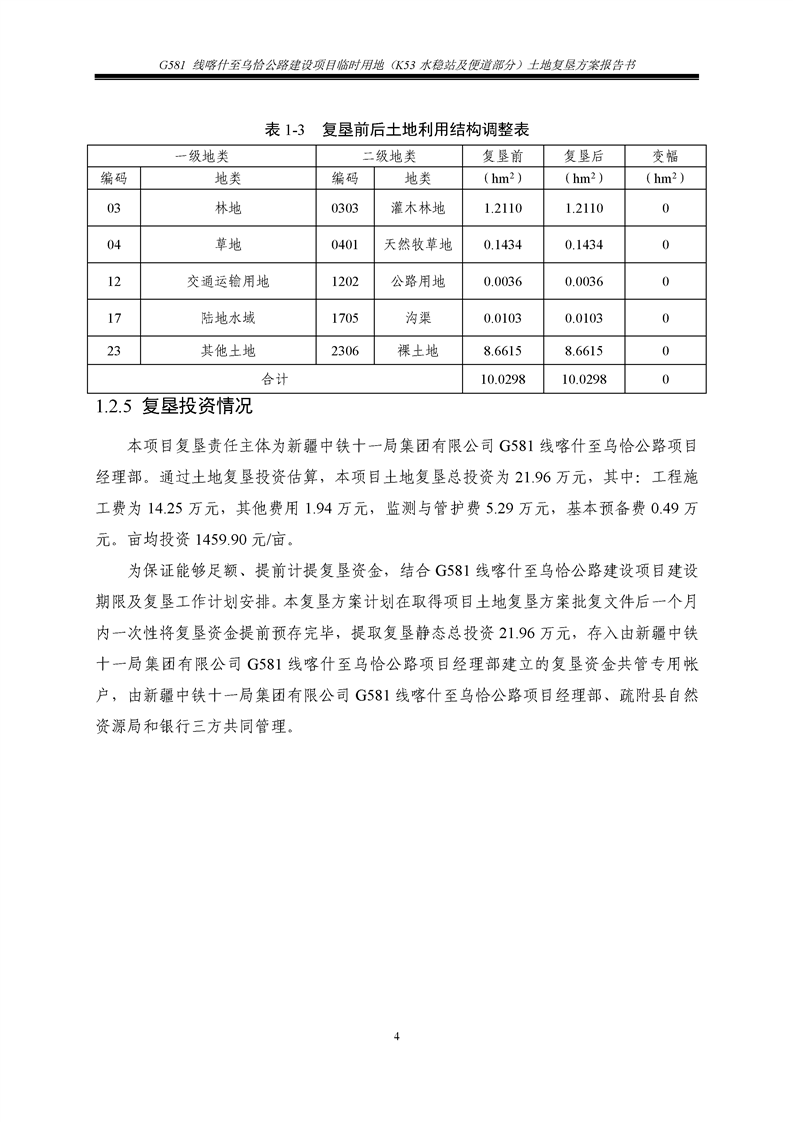 G581 线喀什至乌恰公路建设项目临时用地（K53 水稳站及便道部分）土地复垦方案报告书

表 1-3　复垦前后土地利用结构调整表

| 一级地类 | | 二级地类 | | 复垦前 | 复垦后 | 变幅 |
|---|---|---|---|---|---|---|
| 编码 | 地类 | 编码 | 地类 | （$hm^2$） | （$hm^2$） | （$hm^2$） |
| 03 | 林地 | 0303 | 灌木林地 | 1.2110 | 1.2110 | 0 |
| 04 | 草地 | 0401 | 天然牧草地 | 0.1434 | 0.1434 | 0 |
| 12 | 交通运输用地 | 1202 | 公路用地 | 0.0036 | 0.0036 | 0 |
| 17 | 陆地水域 | 1705 | 沟渠 | 0.0103 | 0.0103 | 0 |
| 23 | 其他土地 | 2306 | 裸土地 | 8.6615 | 8.6615 | 0 |
| 合计 | | | | 10.0298 | 10.0298 | 0 |

1.2.5 复垦投资情况

本项目复垦责任主体为新疆中铁十一局集团有限公司 G581 线喀什至乌恰公路项目经理部。通过土地复垦投资估算，本项目土地复垦总投资为 21.96 万元，其中：工程施工费为 14.25 万元，其他费用 1.94 万元，监测与管护费 5.29 万元，基本预备费 0.49 万元。亩均投资 1459.90 元/亩。

为保证能够足额、提前计提复垦资金，结合 G581 线喀什至乌恰公路建设项目建设期限及复垦工作计划安排。本复垦方案计划在取得项目土地复垦方案批复文件后一个月内一次性将复垦资金提前预存完毕，提取复垦静态总投资 21.96 万元，存入由新疆中铁十一局集团有限公司 G581 线喀什至乌恰公路项目经理部建立的复垦资金共管专用帐户，由新疆中铁十一局集团有限公司 G581 线喀什至乌恰公路项目经理部、疏附县自然资源局和银行三方共同管理。

4